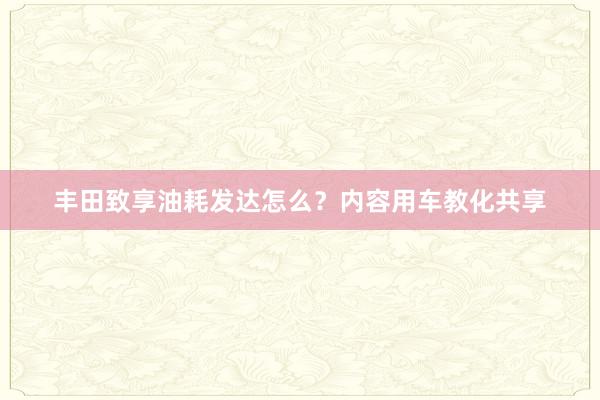 丰田致享油耗发达怎么？内容用车教化共享